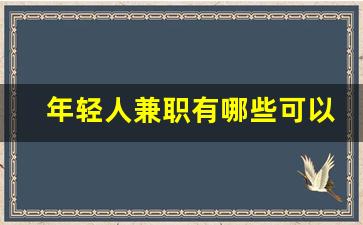 年轻人兼职有哪些可以